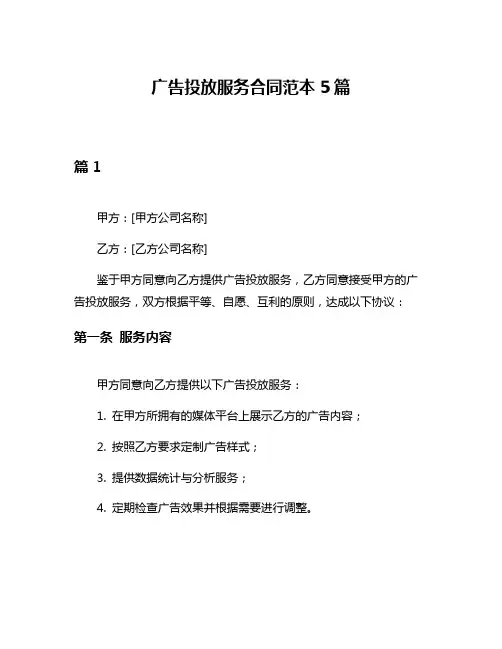 广告投放服务合同范本 5 篇

篇 1

甲方：[甲方公司名称]

乙方：[乙方公司名称]

鉴于甲方同意向乙方提供广告投放服务，乙方同意接受甲方的广告投放服务，双方根据平等、自愿、互利的原则，达成以下协议：

第一条 服务内容

甲方同意向乙方提供以下广告投放服务：

1. 在甲方所拥有的媒体平台上展示乙方的广告内容；

2. 按照乙方要求定制广告样式；

3. 提供数据统计与分析服务；

4. 定期检查广告效果并根据需要进行调整。